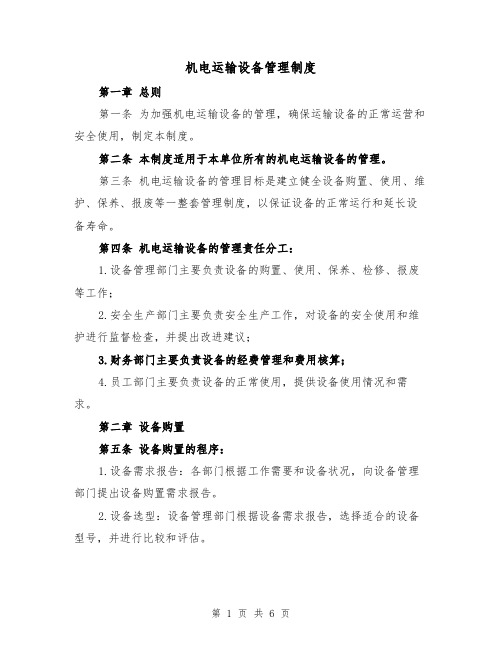 机电运输设备管理制度

第一章 总则

第一条 为加强机电运输设备的管理，确保运输设备的正常运营和安全使用，制定本制度。

第二条 本制度适用于本单位所有的机电运输设备的管理。

第三条 机电运输设备的管理目标是建立健全设备购置、使用、维护、保养、报废等一整套管理制度，以保证设备的正常运行和延长设备寿命。

第四条 机电运输设备的管理责任分工：

1.设备管理部门主要负责设备的购置、使用、保养、检修、报废等工作；

2.安全生产部门主要负责安全生产工作，对设备的安全使用和维护进行监督检查，并提出改进建议；

3.财务部门主要负责设备的经费管理和费用核算；

4.员工部门主要负责设备的正常使用，提供设备使用情况和需求。

第二章 设备购置

第五条 设备购置的程序：

1.设备需求报告：各部门根据工作需要和设备状况，向设备管理部门提出设备购置需求报告。

2.设备选型：设备管理部门根据设备需求报告，选择适合的设备型号，并进行比较和评估。

第 1 页 共 6 页